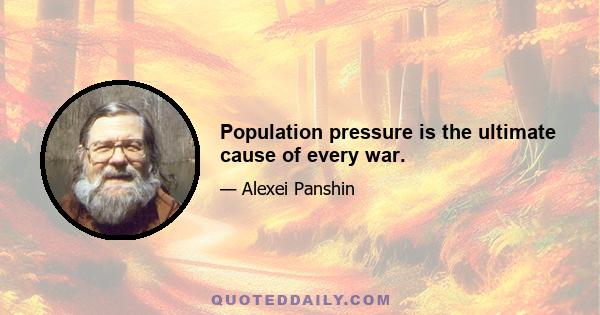 Population pressure is the ultimate cause of every war.

— Alexei Panshin

QUOTEDDAILY.COM